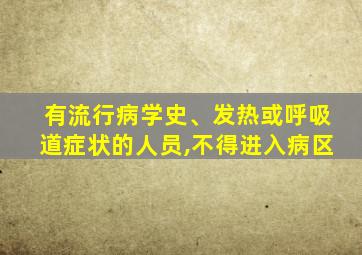 有流行病学史、发热或呼吸道症状的人员,不得进入病区